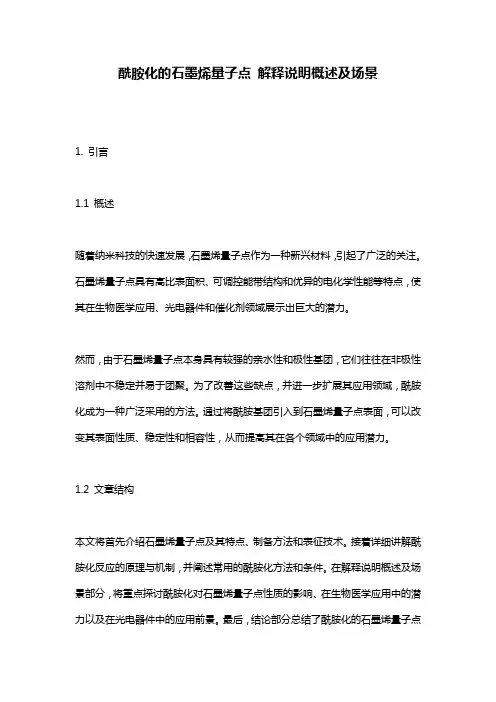 酰胺化的石墨烯量子点 解释说明概述及场景

1. 引言

1.1 概述

随着纳米科技的快速发展，石墨烯量子点作为一种新兴材料，引起了广泛的关注。石墨烯量子点具有高比表面积、可调控能带结构和优异的电化学性能等特点，使其在生物医学应用、光电器件和催化剂领域展示出巨大的潜力。

然而，由于石墨烯量子点本身具有较强的亲水性和极性基团，它们往往在非极性溶剂中不稳定并易于团聚。为了改善这些缺点，并进一步扩展其应用领域，酰胺化成为一种广泛采用的方法。通过将酰胺基团引入到石墨烯量子点表面，可以改变其表面性质、稳定性和相容性，从而提高其在各个领域中的应用潜力。

1.2 文章结构

本文将首先介绍石墨烯量子点及其特点、制备方法和表征技术。接着详细讲解酰胺化反应的原理与机制，并阐述常用的酰胺化方法和条件。在解释说明概述及场景部分，将重点探讨酰胺化对石墨烯量子点性质的影响、在生物医学应用中的潜力以及在光电器件中的应用前景。最后，结论部分总结了酰胺化的石墨烯量子点